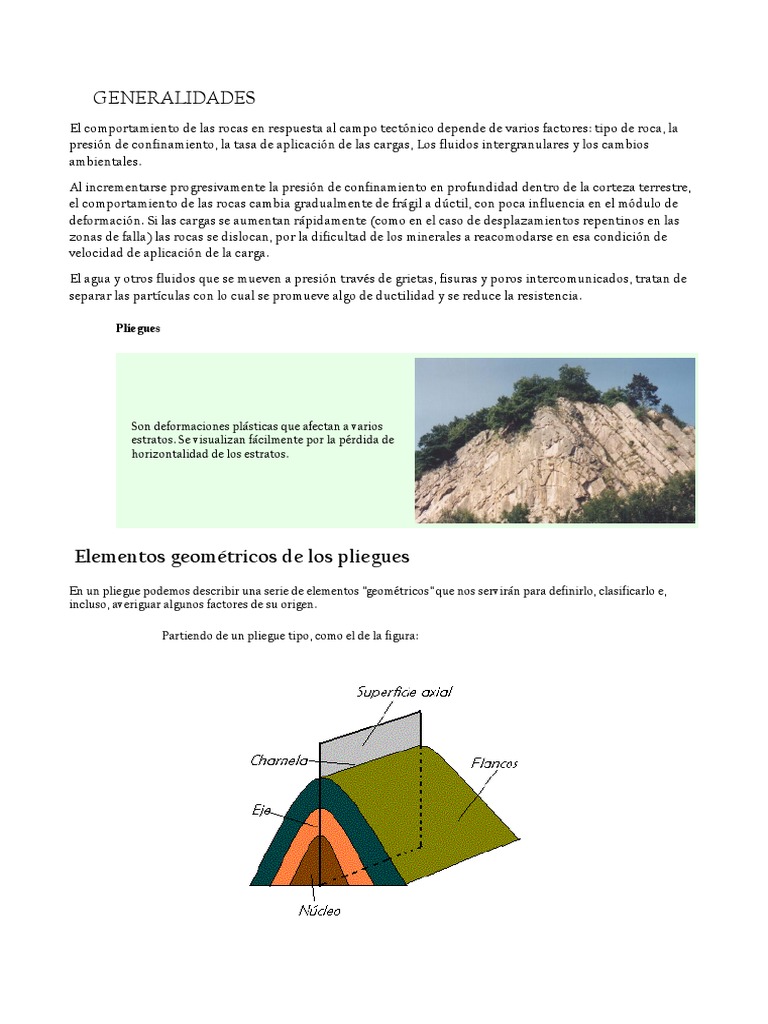 GENERALIDADES

El comportamiento de las rocas en respuesta al campo tectónico depende de varios factores: tipo de roca, la presión de confinamiento, la tasa de aplicación de las cargas, Los fluidos intergranulares y los cambios ambientales.

Al incrementarse progresivamente la presión de confinamiento en profundidad dentro de la corteza terrestre, el comportamiento de las rocas cambia gradualmente de frágil a dúctil, con poca influencia en el módulo de deformación. Si las cargas se aumentan rápidamente (como en el caso de desplazamientos repentinos en las zonas de falla) las rocas se dislocan, por la dificultad de los minerales a reacomodarse en esa condición de velocidad de aplicación de la carga.

El agua y otros fluidos que se mueven a presión través de grietas, fisuras y poros intercomunicados, tratan de separar las partículas con lo cual se promueve algo de ductilidad y se reduce la resistencia.

Pliegues

Son deformaciones plásticas que afectan a varios estratos. Se visualizan fácilmente por la pérdida de horizontalidad de los estratos.

Elementos geométricos de los pliegues

En un pliegue podemos describir una serie de elementos "geométricos" que nos servirán para definirlo, clasificarlo e, incluso, averiguar algunos factores de su origen.

Partiendo de un pliegue tipo, como el de la figura:

Superficie axial
Charnela
Flancos
Eje
Núcleo